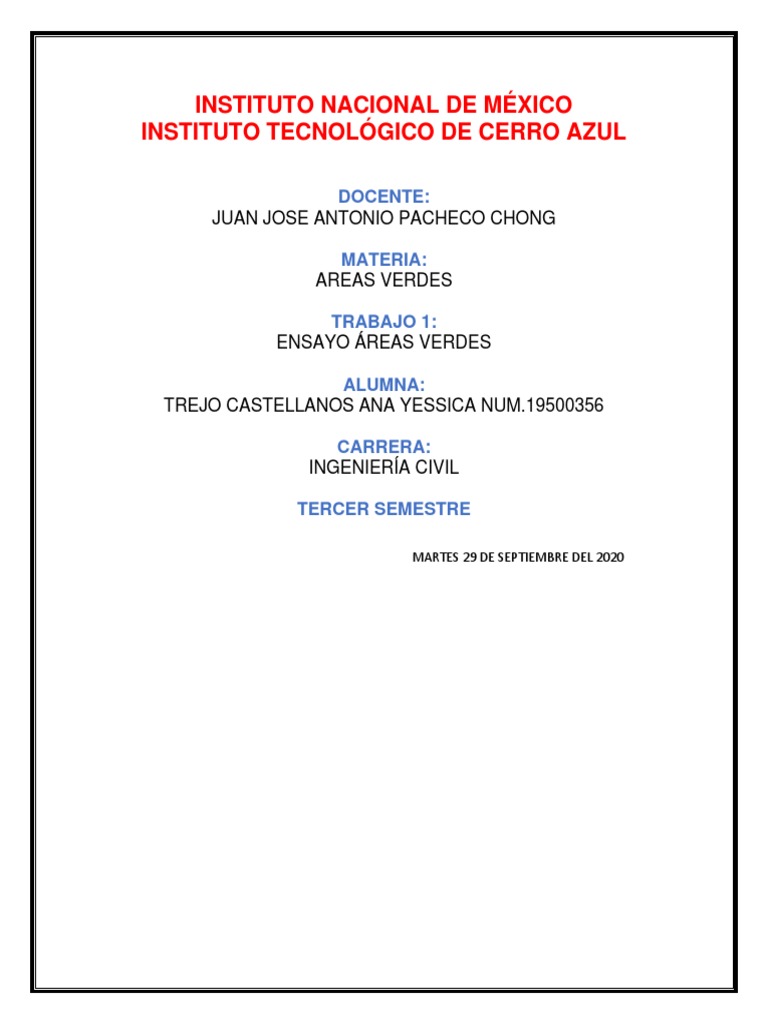 INSTITUTO NACIONAL DE MÉXICO
INSTITUTO TECNOLÓGICO DE CERRO AZUL

DOCENTE:
JUAN JOSE ANTONIO PACHECO CHONG

MATERIA:
AREAS VERDES

TRABAJO 1:
ENSAYO ÁREAS VERDES

ALUMNA:
TREJO CASTELLANOS ANA YESSICA NUM.19500356

CARRERA:
INGENIERÍA CIVIL

TERCER SEMESTRE

MARTES 29 DE SEPTIEMBRE DEL 2020